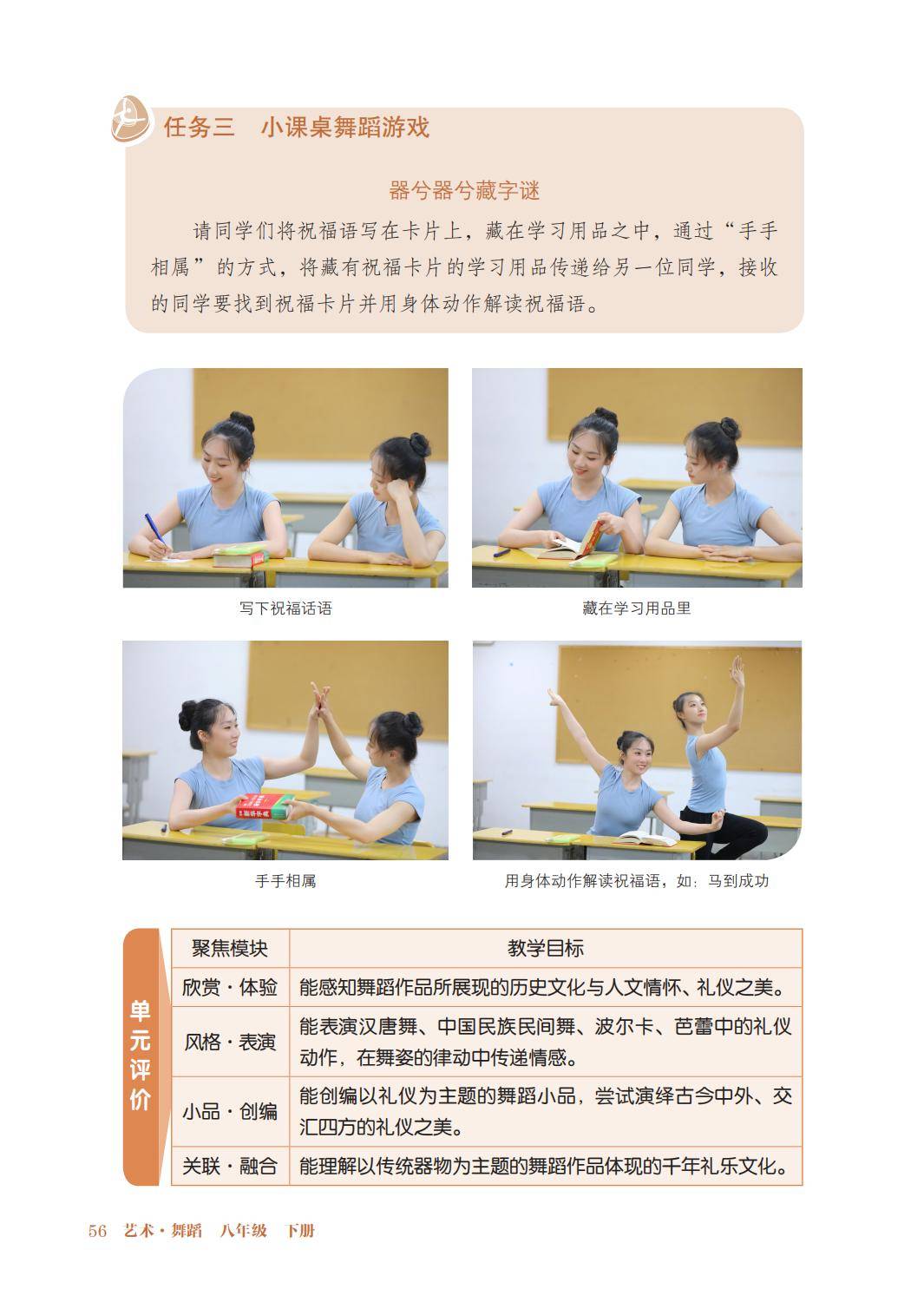 任务三 小课桌舞蹈游戏

器兮器兮藏字谜

请同学们将祝福语写在卡片上，藏在学习用品之中，通过“手手相属”的方式，将藏有祝福卡片的学习用品传递给另一位同学，接收的同学要找到祝福卡片并用身体动作解读祝福语。

写下祝福话语

藏在学习用品里

手手相属

用身体动作解读祝福语，如：马到成功

单元评价

| 聚焦模块 | 教学目标 |
|---|---|
| 欣赏·体验 | 能感知舞蹈作品所展现的历史文化与人文情怀、礼仪之美。 |
| 风格·表演 | 能表演汉唐舞、中国民族民间舞、波尔卡、芭蕾中的礼仪动作，在舞姿的律动中传递情感。 |
| 小品·创编 | 能创编以礼仪为主题的舞蹈小品，尝试演绎古今中外、交汇四方的礼仪之美。 |
| 关联·融合 | 能理解以传统器物为主题的舞蹈作品体现的千年礼乐文化。 |

56 艺术·舞蹈 八年级 下册